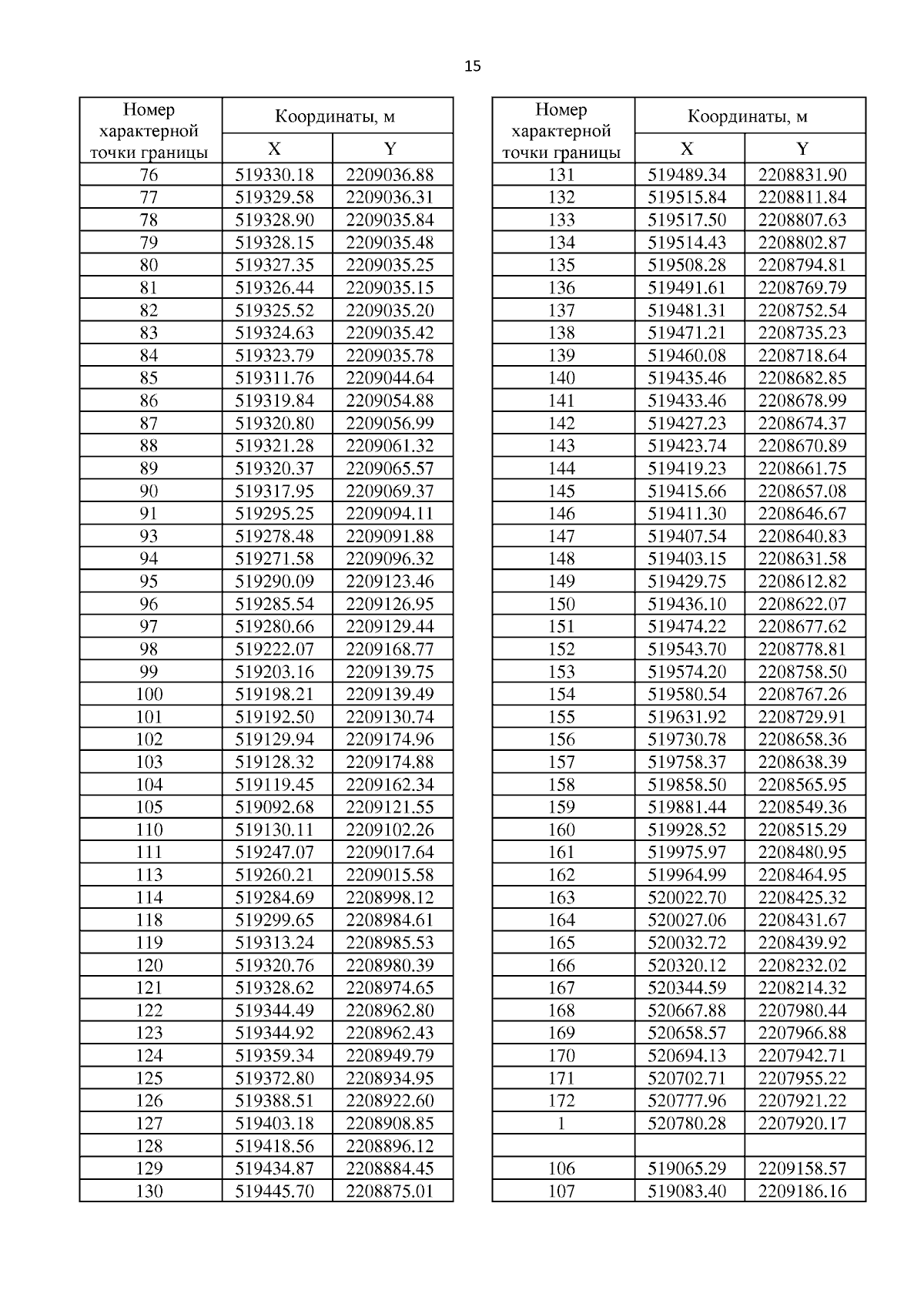 15

| Номер характерной точки границы | Координаты, м X | Координаты, м Y |
|---|---|---|
| 76 | 519330.18 | 2209036.88 |
| 77 | 519329.58 | 2209036.31 |
| 78 | 519328.90 | 2209035.84 |
| 79 | 519328.15 | 2209035.48 |
| 80 | 519327.35 | 2209035.25 |
| 81 | 519326.44 | 2209035.15 |
| 82 | 519325.52 | 2209035.20 |
| 83 | 519324.63 | 2209035.42 |
| 84 | 519323.79 | 2209035.78 |
| 85 | 519311.76 | 2209044.64 |
| 86 | 519319.84 | 2209054.88 |
| 87 | 519320.80 | 2209056.99 |
| 88 | 519321.28 | 2209061.32 |
| 89 | 519320.37 | 2209065.57 |
| 90 | 519317.95 | 2209069.37 |
| 91 | 519295.25 | 2209094.11 |
| 93 | 519278.48 | 2209091.88 |
| 94 | 519271.58 | 2209096.32 |
| 95 | 519290.09 | 2209123.46 |
| 96 | 519285.54 | 2209126.95 |
| 97 | 519280.66 | 2209129.44 |
| 98 | 519222.07 | 2209168.77 |
| 99 | 519203.16 | 2209139.75 |
| 100 | 519198.21 | 2209139.49 |
| 101 | 519192.50 | 2209130.74 |
| 102 | 519129.94 | 2209174.96 |
| 103 | 519128.32 | 2209174.88 |
| 104 | 519119.45 | 2209162.34 |
| 105 | 519092.68 | 2209121.55 |
| 110 | 519130.11 | 2209102.26 |
| 111 | 519247.07 | 2209017.64 |
| 113 | 519260.21 | 2209015.58 |
| 114 | 519284.69 | 2208998.12 |
| 118 | 519299.65 | 2208984.61 |
| 119 | 519313.24 | 2208985.53 |
| 120 | 519320.76 | 2208980.39 |
| 121 | 519328.62 | 2208974.65 |
| 122 | 519344.49 | 2208962.80 |
| 123 | 519344.92 | 2208962.43 |
| 124 | 519359.34 | 2208949.79 |
| 125 | 519372.80 | 2208934.95 |
| 126 | 519388.51 | 2208922.60 |
| 127 | 519403.18 | 2208908.85 |
| 128 | 519418.56 | 2208896.12 |
| 129 | 519434.87 | 2208884.45 |
| 130 | 519445.70 | 2208875.01 |

| Номер характерной точки границы | Координаты, м X | Координаты, м Y |
|---|---|---|
| 131 | 519489.34 | 2208831.90 |
| 132 | 519515.84 | 2208811.84 |
| 133 | 519517.50 | 2208807.63 |
| 134 | 519514.43 | 2208802.87 |
| 135 | 519508.28 | 2208794.81 |
| 136 | 519491.61 | 2208769.79 |
| 137 | 519481.31 | 2208752.54 |
| 138 | 519471.21 | 2208735.23 |
| 139 | 519460.08 | 2208718.64 |
| 140 | 519435.46 | 2208682.85 |
| 141 | 519433.46 | 2208678.99 |
| 142 | 519427.23 | 2208674.37 |
| 143 | 519423.74 | 2208670.89 |
| 144 | 519419.23 | 2208661.75 |
| 145 | 519415.66 | 2208657.08 |
| 146 | 519411.30 | 2208646.67 |
| 147 | 519407.54 | 2208640.83 |
| 148 | 519403.15 | 2208631.58 |
| 149 | 519429.75 | 2208612.82 |
| 150 | 519436.10 | 2208622.07 |
| 151 | 519474.22 | 2208677.62 |
| 152 | 519543.70 | 2208778.81 |
| 153 | 519574.20 | 2208758.50 |
| 154 | 519580.54 | 2208767.26 |
| 155 | 519631.92 | 2208729.91 |
| 156 | 519730.78 | 2208658.36 |
| 157 | 519758.37 | 2208638.39 |
| 158 | 519858.50 | 2208565.95 |
| 159 | 519881.44 | 2208549.36 |
| 160 | 519928.52 | 2208515.29 |
| 161 | 519975.97 | 2208480.95 |
| 162 | 519964.99 | 2208464.95 |
| 163 | 520022.70 | 2208425.32 |
| 164 | 520027.06 | 2208431.67 |
| 165 | 520032.72 | 2208439.92 |
| 166 | 520320.12 | 2208232.02 |
| 167 | 520344.59 | 2208214.32 |
| 168 | 520667.88 | 2207980.44 |
| 169 | 520658.57 | 2207966.88 |
| 170 | 520694.13 | 2207942.71 |
| 171 | 520702.71 | 2207955.22 |
| 172 | 520777.96 | 2207921.22 |
| 1 | 520780.28 | 2207920.17 |
| | | |
| 106 | 519065.29 | 2209158.57 |
| 107 | 519083.40 | 2209186.16 |